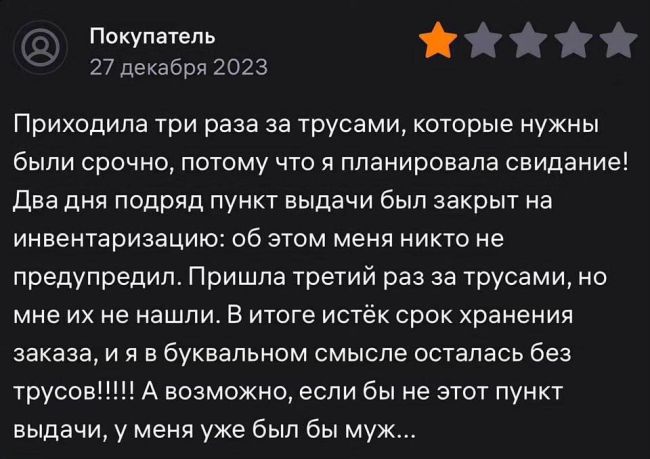 Покупатель
27 декабря 2023

Приходила три раза за трусами, которые нужны были срочно, потому что я планировала свидание! Два дня подряд пункт выдачи был закрыт на инвентаризацию: об этом меня никто не предупредил. Пришла третий раз за трусами, но мне их не нашли. В итоге истёк срок хранения заказа, и я в буквальном смысле осталась без трусов!!!!! А возможно, если бы не этот пункт выдачи, у меня уже был бы муж...